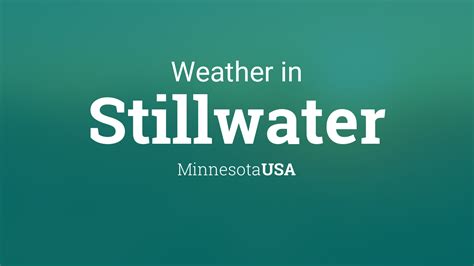 Weather in

Stillwater

MinnesotaUSA